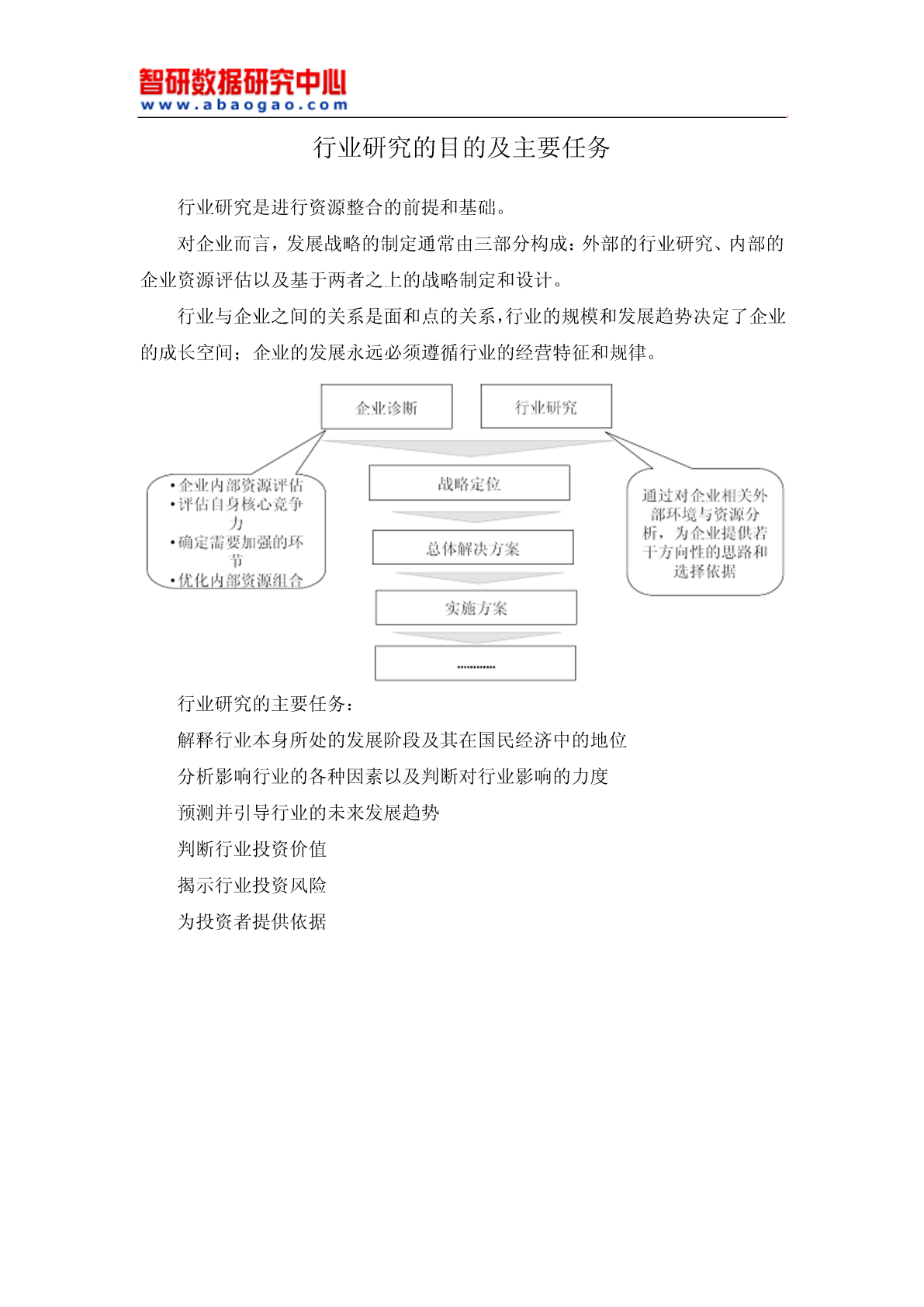 智研数据研究中心
www.abaogao.com

行业研究的目的及主要任务

行业研究是进行资源整合的前提和基础。

对企业而言，发展战略的制定通常由三部分构成：外部的行业研究、内部的企业资源评估以及基于两者之上的战略制定和设计。

行业与企业之间的关系是面和点的关系，行业的规模和发展趋势决定了企业的成长空间；企业的发展永远必须遵循行业的经营特征和规律。

企业诊断

行业研究

•企业内部资源评估
•评估自身核心竞争力
•确定需要加强的环节
•优化内部资源组合

战略定位

总体解决方案

实施方案

............

通过对企业相关外部环境与资源分析，为企业提供若干方向性的思路和选择依据

行业研究的主要任务：

解释行业本身所处的发展阶段及其在国民经济中的地位

分析影响行业的各种因素以及判断对行业影响的力度

预测并引导行业的未来发展趋势

判断行业投资价值

揭示行业投资风险

为投资者提供依据